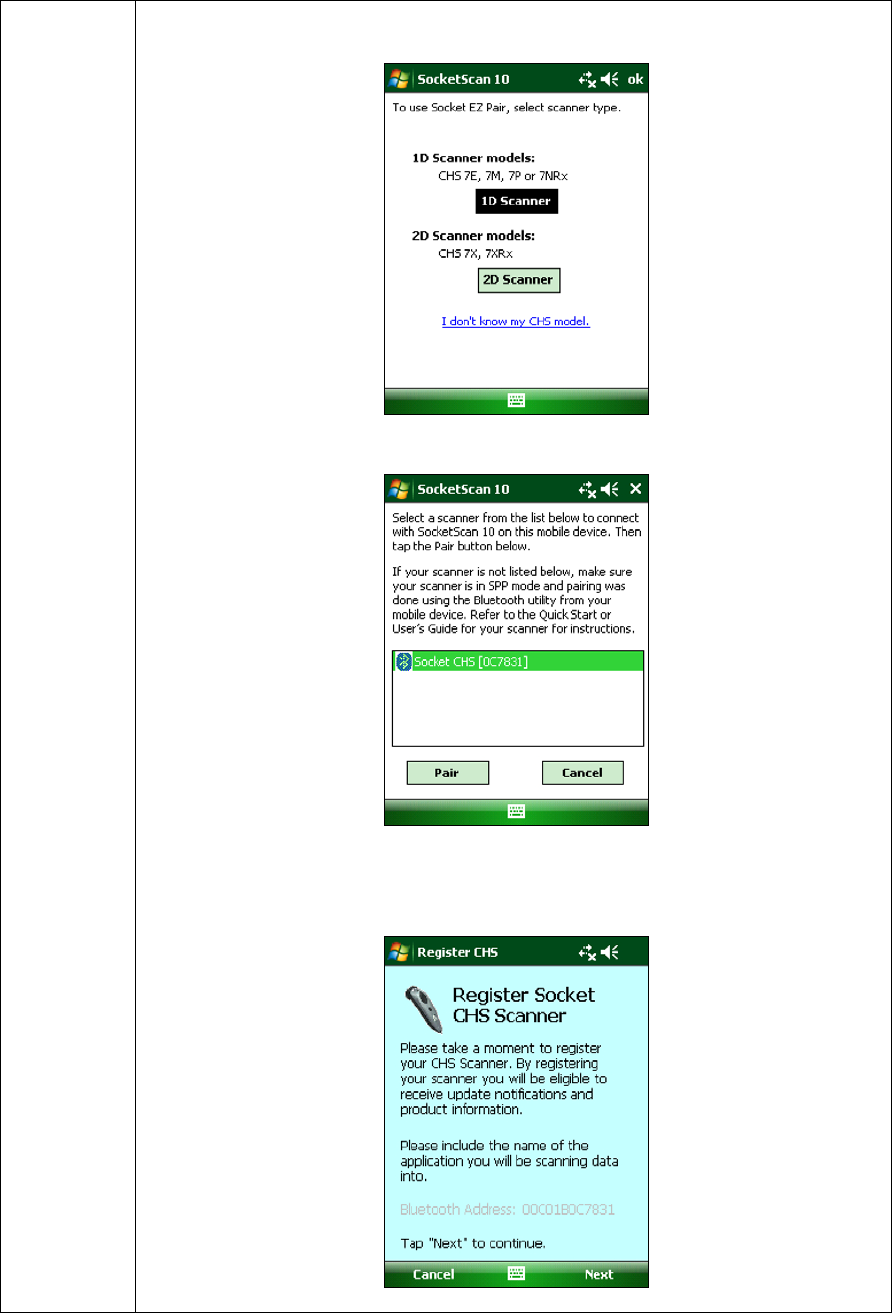 SocketScan 10 ok

To use Socket EZ Pair, select scanner type.

1D Scanner models:
CHS 7E, 7M, 7P or 7NRx

1D Scanner

2D Scanner models:
CHS 7X, 7XRx

2D Scanner

I don't know my CHS model.

SocketScan 10

Select a scanner from the list below to connect with SocketScan 10 on this mobile device. Then tap the Pair button below.

If your scanner is not listed below, make sure your scanner is in SPP mode and pairing was done using the Bluetooth utility from your mobile device. Refer to the Quick Start or User's Guide for your scanner for instructions.

Socket CHS [0C7831]

Pair

Cancel

Register CHS

Register Socket CHS Scanner

Please take a moment to register your CHS Scanner. By registering your scanner you will be eligible to receive update notifications and product information.

Please include the name of the application you will be scanning data into.

Bluetooth Address: 00C01B0C7831

Tap "Next" to continue.

Cancel

Next